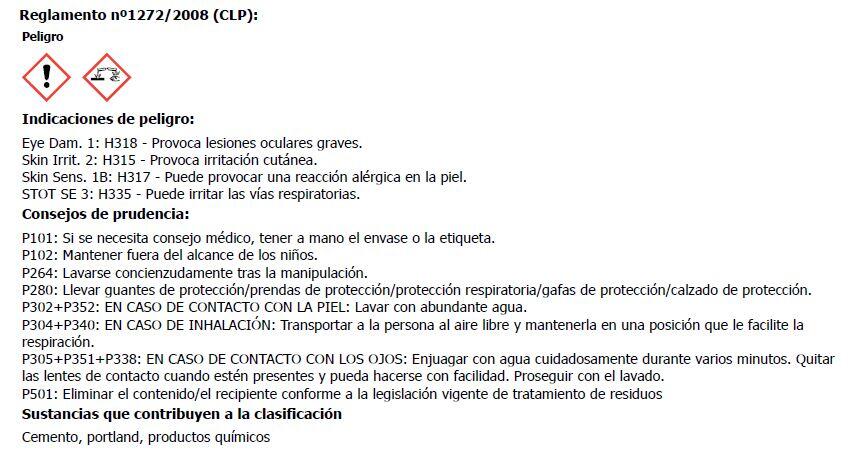 Reglamento nº1272/2008 (CLP):

Peligro

Indicaciones de peligro:

Eye Dam. 1: H318 - Provoca lesiones oculares graves.
Skin Irrit. 2: H315 - Provoca irritación cutánea.
Skin Sens. 1B: H317 - Puede provocar una reacción alérgica en la piel.
STOT SE 3: H335 - Puede irritar las vías respiratorias.

Consejos de prudencia:

P101: Si se necesita consejo médico, tener a mano el envase o la etiqueta.
P102: Mantener fuera del alcance de los niños.
P264: Lavarse concienzudamente tras la manipulación.
P280: Llevar guantes de protección/prendas de protección/protección respiratoria/gafas de protección/calzado de protección.
P302+P352: EN CASO DE CONTACTO CON LA PIEL: Lavar con abundante agua.
P304+P340: EN CASO DE INHALACIÓN: Transportar a la persona al aire libre y mantenerla en una posición que le facilite la respiración.
P305+P351+P338: EN CASO DE CONTACTO CON LOS OJOS: Enjuagar con agua cuidadosamente durante varios minutos. Quitar las lentes de contacto cuando estén presentes y pueda hacerse con facilidad. Proseguir con el lavado.
P501: Eliminar el contenido/el recipiente conforme a la legislación vigente de tratamiento de residuos

Sustancias que contribuyen a la clasificación

Cemento, portland, productos químicos